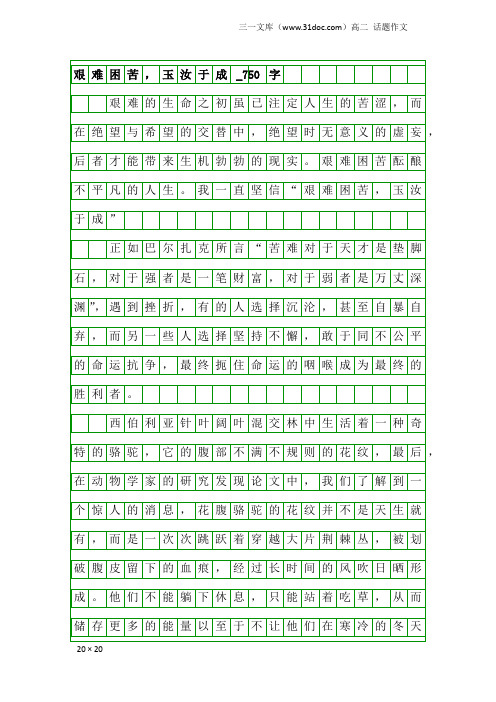 三一文库（www.31doc.com）高二 话题作文

艰难困苦，玉汝于成_750字

艰难的生命之初虽已注定人生的苦涩，而在绝望与希望的交替中，绝望时无意义的虚妄，后者才能带来生机勃勃的现实。艰难困苦酝酿不平凡的人生。我一直坚信“艰难困苦，玉汝于成”

正如巴尔扎克所言“苦难对于天才是垫脚石，对于强者是一笔财富，对于弱者是万丈深渊”，遇到挫折，有的人选择沉沦，甚至自暴自弃，而另一些人选择坚持不懈，敢于同不公平的命运抗争，最终扼住命运的咽喉成为最终的胜利者。

西伯利亚针叶阔叶混交林中生活着一种奇特的骆驼，它的腹部不满不规则的花纹，最后，在动物学家的研究发现论文中，我们了解到一个惊人的消息，花腹骆驼的花纹并不是天生就有，而是一次次跳跃着穿越大片荆棘丛，被划破腹皮留下的血痕，经过长时间的风吹日晒形成。他们不能躺下休息，只能站着吃草，从而储存更多的能量以至于不让他们在寒冷的冬天

20×20